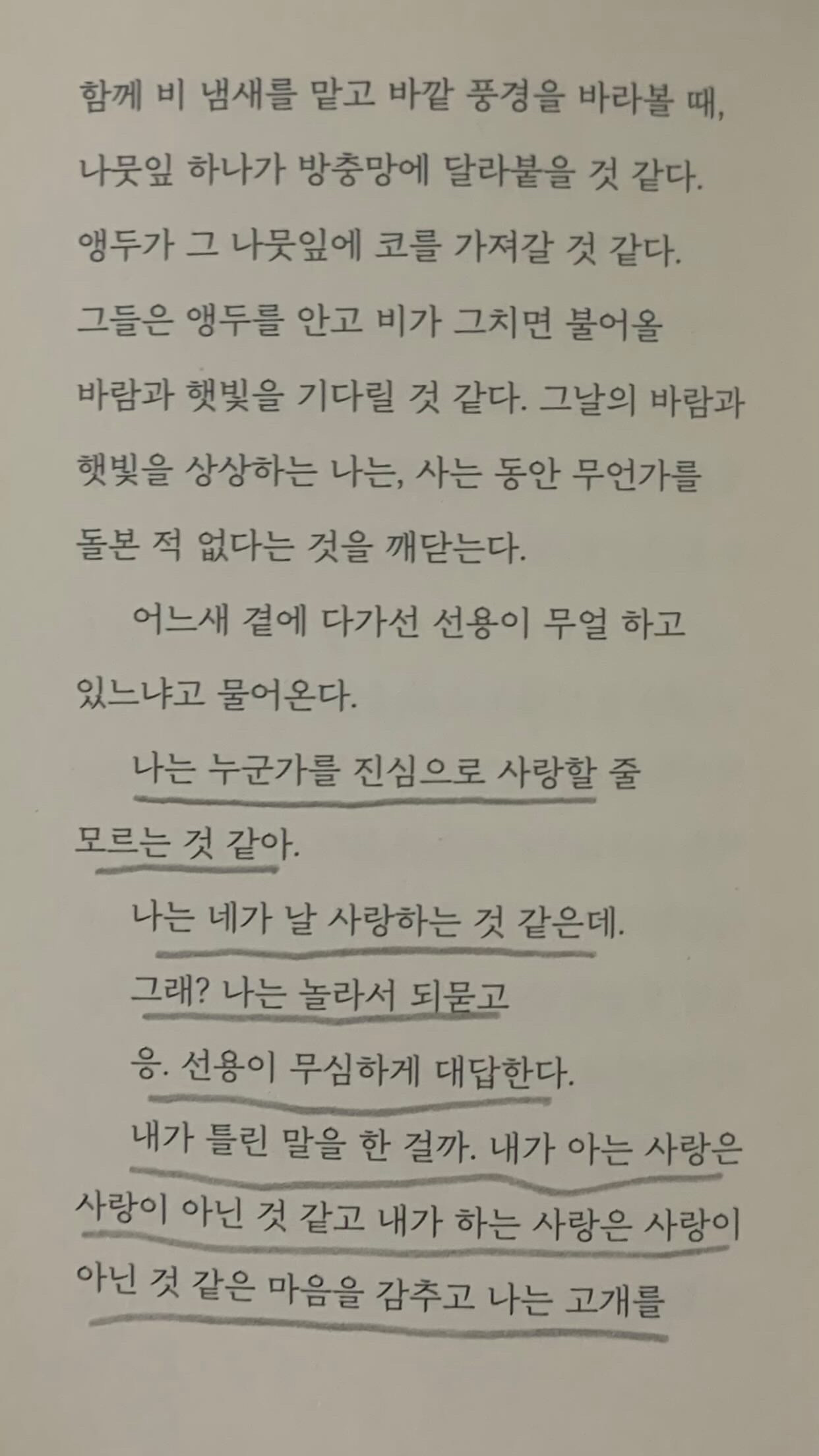 함께 비 냄새를 맡고 바깥 풍경을 바라볼 때, 나뭇잎 하나가 방충망에 달라붙을 것 같다. 앵두가 그 나뭇잎에 코를 가져갈 것 같다. 그들은 앵두를 안고 비가 그치면 불어올 바람과 햇빛을 기다릴 것 같다. 그날의 바람과 햇빛을 상상하는 나는, 사는 동안 무언가를 돌본 적 없다는 것을 깨닫는다.

어느새 곁에 다가선 선용이 무얼 하고 있느냐고 물어온다.

나는 누군가를 진심으로 사랑할 줄 모르는 것 같아.

나는 네가 날 사랑하는 것 같은데.

그래? 나는 놀라서 되묻고

응. 선용이 무심하게 대답한다.

내가 틀린 말을 한 걸까. 내가 아는 사랑은 사랑이 아닌 것 같고 내가 하는 사랑은 사랑이 아닌 것 같은 마음을 감추고 나는 고개를